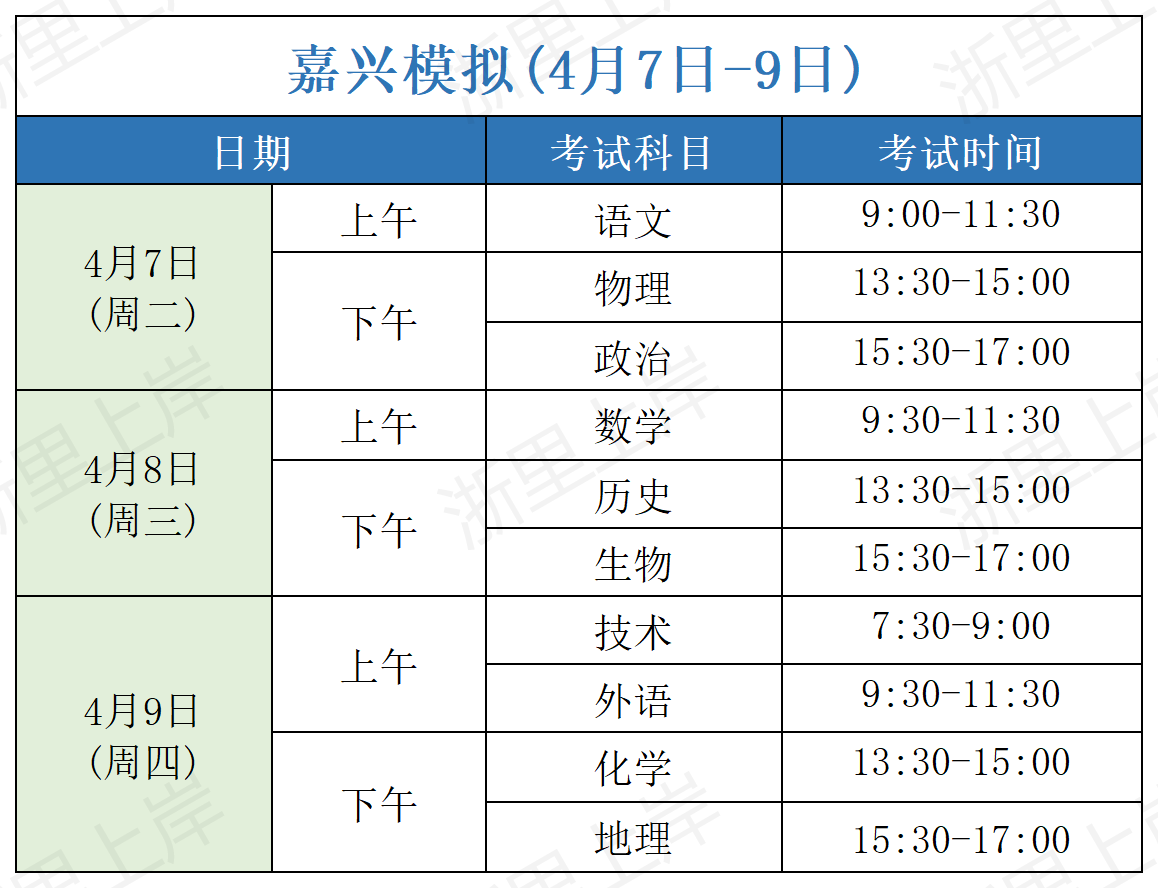 嘉兴模拟(4月7日-9日)

| 日期 |  | 考试科目 | 考试时间 |
|---|---|---|---|
| 4月7日(周二) | 上午 | 语文 | 9:00-11:30 |
|  | 下午 | 物理 | 13:30-15:00 |
|  |  | 政治 | 15:30-17:00 |
| 4月8日(周三) | 上午 | 数学 | 9:30-11:30 |
|  | 下午 | 历史 | 13:30-15:00 |
|  |  | 生物 | 15:30-17:00 |
| 4月9日(周四) | 上午 | 技术 | 7:30-9:00 |
|  |  | 外语 | 9:30-11:30 |
|  | 下午 | 化学 | 13:30-15:00 |
|  |  | 地理 | 15:30-17:00 |

浙里上岸